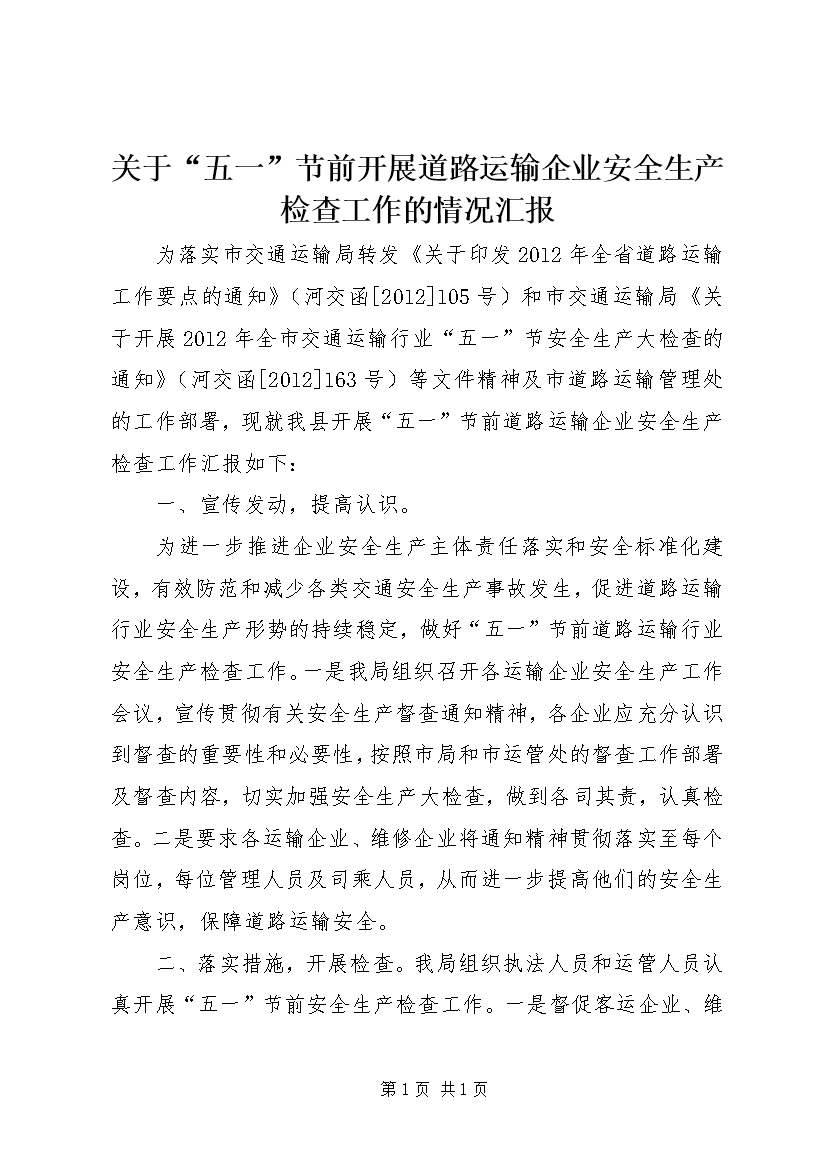 关于“五一”节前开展道路运输企业安全生产检查工作的情况汇报

为落实市交通运输局转发《关于印发2012年全省道路运输工作要点的通知》（河交函[2012]105号）和市交通运输局《关于开展2012年全市交通运输行业“五一”节安全生产大检查的通知》（河交函[2012]163号）等文件精神及市道路运输管理处的工作部署，现就我县开展“五一”节前道路运输企业安全生产检查工作汇报如下：

一、宣传发动，提高认识。

为进一步推进企业安全生产主体责任落实和安全标准化建设，有效防范和减少各类交通安全生产事故发生，促进道路运输行业安全生产形势的持续稳定，做好“五一”节前道路运输行业安全生产检查工作。一是我局组织召开各运输企业安全生产工作会议，宣传贯彻有关安全生产督查通知精神，各企业应充分认识到督查的重要性和必要性，按照市局和市运管处的督查工作部署及督查内容，切实加强安全生产大检查，做到各司其责，认真检查。二是要求各运输企业、维修企业将通知精神贯彻落实至每个岗位，每位管理人员及司乘人员，从而进一步提高他们的安全生产意识，保障道路运输安全。

二、落实措施，开展检查。我局组织执法人员和运管人员认真开展“五一”节前安全生产检查工作。一是督促客运企业、维

第1页 共1页